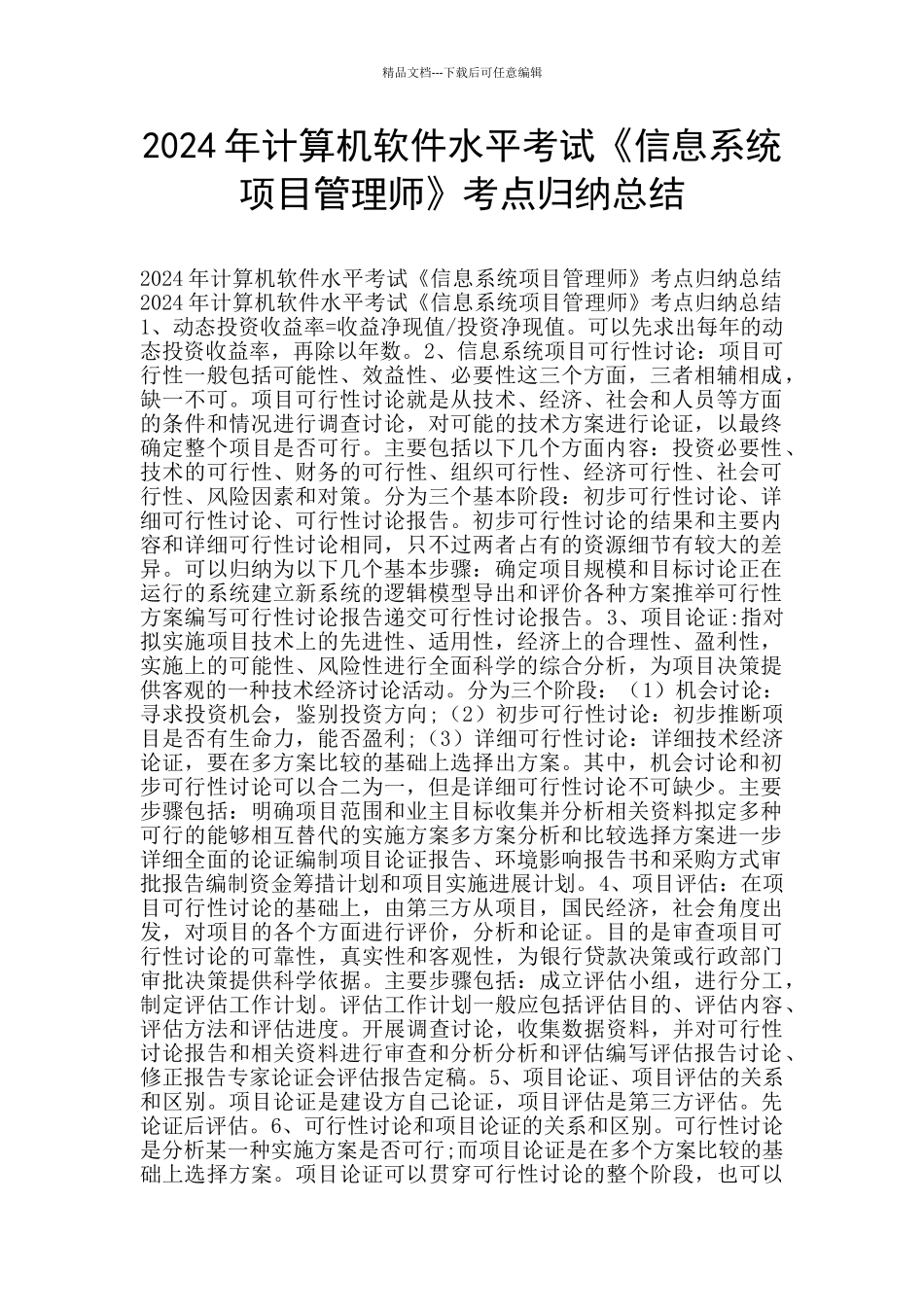 精品文档---下载后可任意编辑

2024年计算机软件水平考试《信息系统项目管理师》考点归纳总结

2024年计算机软件水平考试《信息系统项目管理师》考点归纳总结 2024年计算机软件水平考试《信息系统项目管理师》考点归纳总结 1、动态投资收益率=收益净现值/投资净现值。可以先求出每年的动态投资收益率，再除以年数。2、信息系统项目可行性讨论：项目可行性一般包括可能性、效益性、必要性这三个方面，三者相辅相成，缺一不可。项目可行性讨论就是从技术、经济、社会和人员等方面的条件和情况进行调查讨论，对可能的技术方案进行论证，以最终确定整个项目是否可行。主要包括以下几个方面内容：投资必要性、技术的可行性、财务的可行性、组织可行性、经济可行性、社会可行性、风险因素和对策。分为三个基本阶段：初步可行性讨论、详细可行性讨论、可行性讨论报告。初步可行性讨论的结果和主要内容和详细可行性讨论相同，只不过两者占有的资源细节有较大的差异。可以归纳为以下几个基本步骤：确定项目规模和目标讨论正在运行的系统建立新系统的逻辑模型导出和评价各种方案推举可行性方案编写可行性讨论报告递交可行性讨论报告。3、项目论证:指对拟实施项目技术上的先进性、适用性，经济上的合理性、盈利性，实施上的可能性、风险性进行全面科学的综合分析，为项目决策提供客观的一种技术经济讨论活动。分为三个阶段：（1）机会讨论：寻求投资机会，鉴别投资方向;（2）初步可行性讨论：初步推断项目是否有生命力，能否盈利;（3）详细可行性讨论：详细技术经济论证，要在多方案比较的基础上选择出方案。其中，机会讨论和初步可行性讨论可以合二为一，但是详细可行性讨论不可缺少。主要步骤包括：明确项目范围和业主目标收集并分析相关资料拟定多种可行的能够相互替代的实施方案多方案分析和比较选择方案进一步详细全面的论证编制项目论证报告、环境影响报告书和采购方式审批报告编制资金筹措计划和项目实施进展计划。4、项目评估：在项目可行性讨论的基础上，由第三方从项目，国民经济，社会角度出发，对项目的各个方面进行评价，分析和论证。目的是审查项目可行性讨论的可靠性，真实性和客观性，为银行贷款决策或行政部门审批决策提供科学依据。主要步骤包括：成立评估小组，进行分工，制定评估工作计划。评估工作计划一般应包括评估目的、评估内容、评估方法和评估进度。开展调查讨论，收集数据资料，并对可行性讨论报告和相关资料进行审查和分析分析和评估编写评估报告讨论、修正报告专家论证会评估报告定稿。5、项目论证、项目评估的关系和区别。项目论证是建设方自己论证，项目评估是第三方评估。先论证后评估。6、可行性讨论和项目论证的关系和区别。可行性讨论是分析某一种实施方案是否可行;而项目论证是在多个方案比较的基础上选择方案。项目论证可以贯穿可行性讨论的整个阶段，也可以